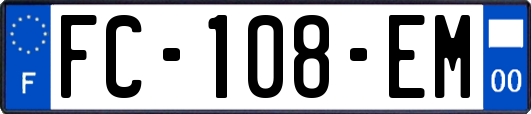 F

FC-108-EM

00